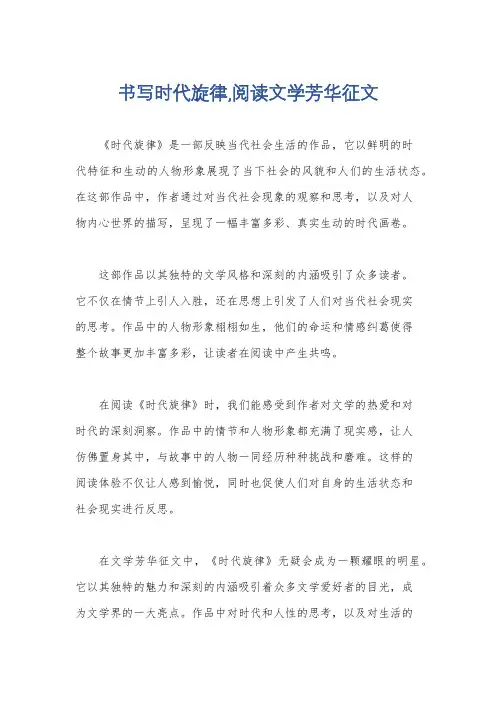 书写时代旋律,阅读文学芳华征文

《时代旋律》是一部反映当代社会生活的作品，它以鲜明的时代特征和生动的人物形象展现了当下社会的风貌和人们的生活状态。在这部作品中，作者通过对当代社会现象的观察和思考，以及对人物内心世界的描写，呈现了一幅丰富多彩、真实生动的时代画卷。

这部作品以其独特的文学风格和深刻的内涵吸引了众多读者。它不仅在情节上引人入胜，还在思想上引发了人们对当代社会现实的思考。作品中的人物形象栩栩如生，他们的命运和情感纠葛使得整个故事更加丰富多彩，让读者在阅读中产生共鸣。

在阅读《时代旋律》时，我们能感受到作者对文学的热爱和对时代的深刻洞察。作品中的情节和人物形象都充满了现实感，让人仿佛置身其中，与故事中的人物一同经历种种挑战和磨难。这样的阅读体验不仅让人感到愉悦，同时也促使人们对自身的生活状态和社会现实进行反思。

在文学芳华征文中，《时代旋律》无疑会成为一颗耀眼的明星。它以其独特的魅力和深刻的内涵吸引着众多文学爱好者的目光，成为文学界的一大亮点。作品中对时代和人性的思考，以及对生活的